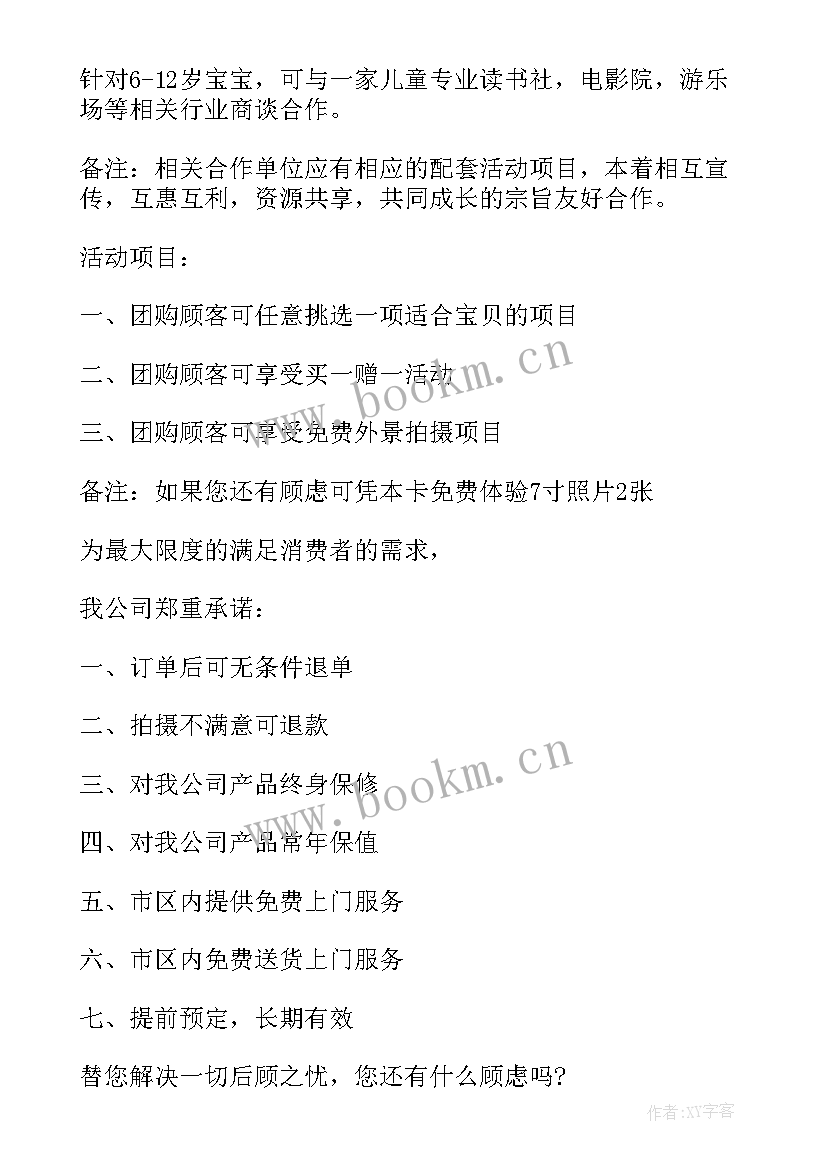 针对6-12岁宝宝，可与一家儿童专业读书社，电影院，游乐场等相关行业商谈合作。

备注：相关合作单位应有相应的配套活动项目，本着相互宣传，互惠互利，资源共享，共同成长的宗旨友好合作。

活动项目：

一、团购顾客可任意挑选一项适合宝贝的项目

二、团购顾客可享受买一赠一活动

三、团购顾客可享受免费外景拍摄项目

备注：如果您还有顾虑可凭本卡免费体验7寸照片2张

为最大限度的满足消费者的需求，

我公司郑重承诺：

一、订单后可无条件退单

二、拍摄不满意可退款

三、对我公司产品终身保修

四、对我公司产品常年保值

五、市区内提供免费上门服务

六、市区内免费送货上门服务

七、提前预定，长期有效

替您解决一切后顾之忧，您还有什么顾虑吗？

www.bookm.cn

www.bookm.cn

作者:XY字客